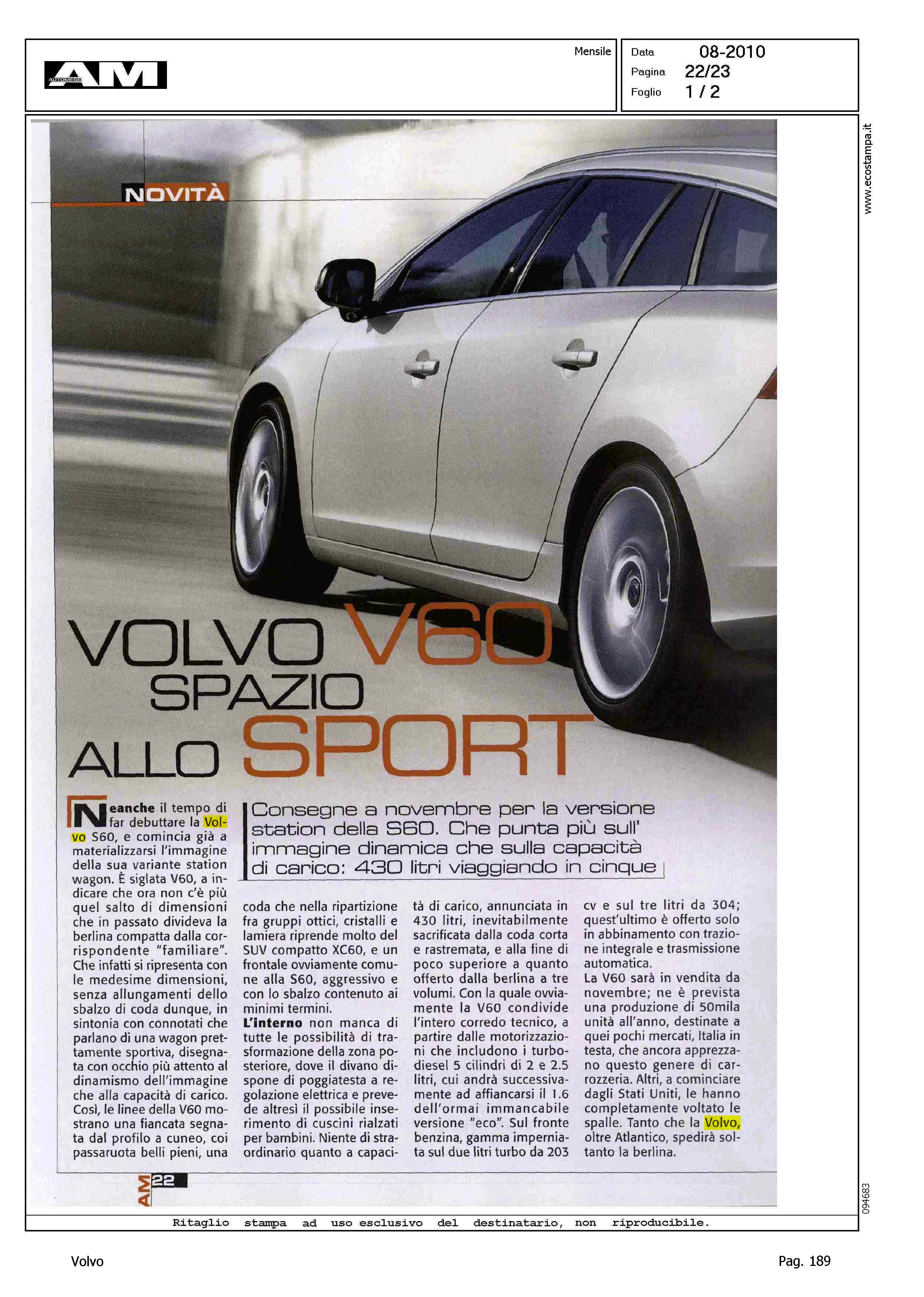 AM AUTOMESE

Mensile

Data 08-2010
Pagina 22/23
Foglio 1 / 2

www.ecostampa.it

NOVITÀ

VOLVO V60
SPAZIO
ALLO SPORT

Consegne a novembre per la versione station della S60. Che punta più sull' immagine dinamica che sulla capacità di carico: 430 litri viaggiando in cinque

Neanche il tempo di far debuttare la Volvo S60, e comincia già a materializzarsi l'immagine della sua variante station wagon. È siglata V60, a indicare che ora non c'è più quel salto di dimensioni che in passato divideva la berlina compatta dalla corrispondente "familiare". Che infatti si ripresenta con le medesime dimensioni, senza allungamenti dello sbalzo di coda dunque, in sintonia con connotati che parlano di una wagon prettamente sportiva, disegnata con occhio più attento al dinamismo dell'immagine che alla capacità di carico. Così, le linee della V60 mostrano una fiancata segnata dal profilo a cuneo, coi passaruota belli pieni, una coda che nella ripartizione fra gruppi ottici, cristalli e lamiera riprende molto del SUV compatto XC60, e un frontale ovviamente comune alla S60, aggressivo e con lo sbalzo contenuto ai minimi termini.

L'interno non manca di tutte le possibilità di trasformazione della zona posteriore, dove il divano dispone di poggiatesta a regolazione elettrica e prevede altresì il possibile inserimento di cuscini rialzati per bambini. Niente di straordinario quanto a capacità di carico, annunciata in 430 litri, inevitabilmente sacrificata dalla coda corta e rastremata, e alla fine di poco superiore a quanto offerto dalla berlina a tre volumi. Con la quale ovviamente la V60 condivide l'intero corredo tecnico, a partire dalle motorizzazioni che includono i turbodiesel 5 cilindri di 2 e 2.5 litri, cui andrà successivamente ad affiancarsi il 1.6 dell'ormai immancabile versione "eco". Sul fronte benzina, gamma imperniata sul due litri turbo da 203 cv e sul tre litri da 304; quest'ultimo è offerto solo in abbinamento con trazione integrale e trasmissione automatica.
La V60 sarà in vendita da novembre; ne è prevista una produzione di 50mila unità all'anno, destinate a quei pochi mercati, Italia in testa, che ancora apprezzano questo genere di carrozzeria. Altri, a cominciare dagli Stati Uniti, le hanno completamente voltato le spalle. Tanto che la Volvo, oltre Atlantico, spedirà soltanto la berlina.

AM 22

094683

Ritaglio stampa ad uso esclusivo del destinatario, non riproducibile.

Volvo

Pag. 189